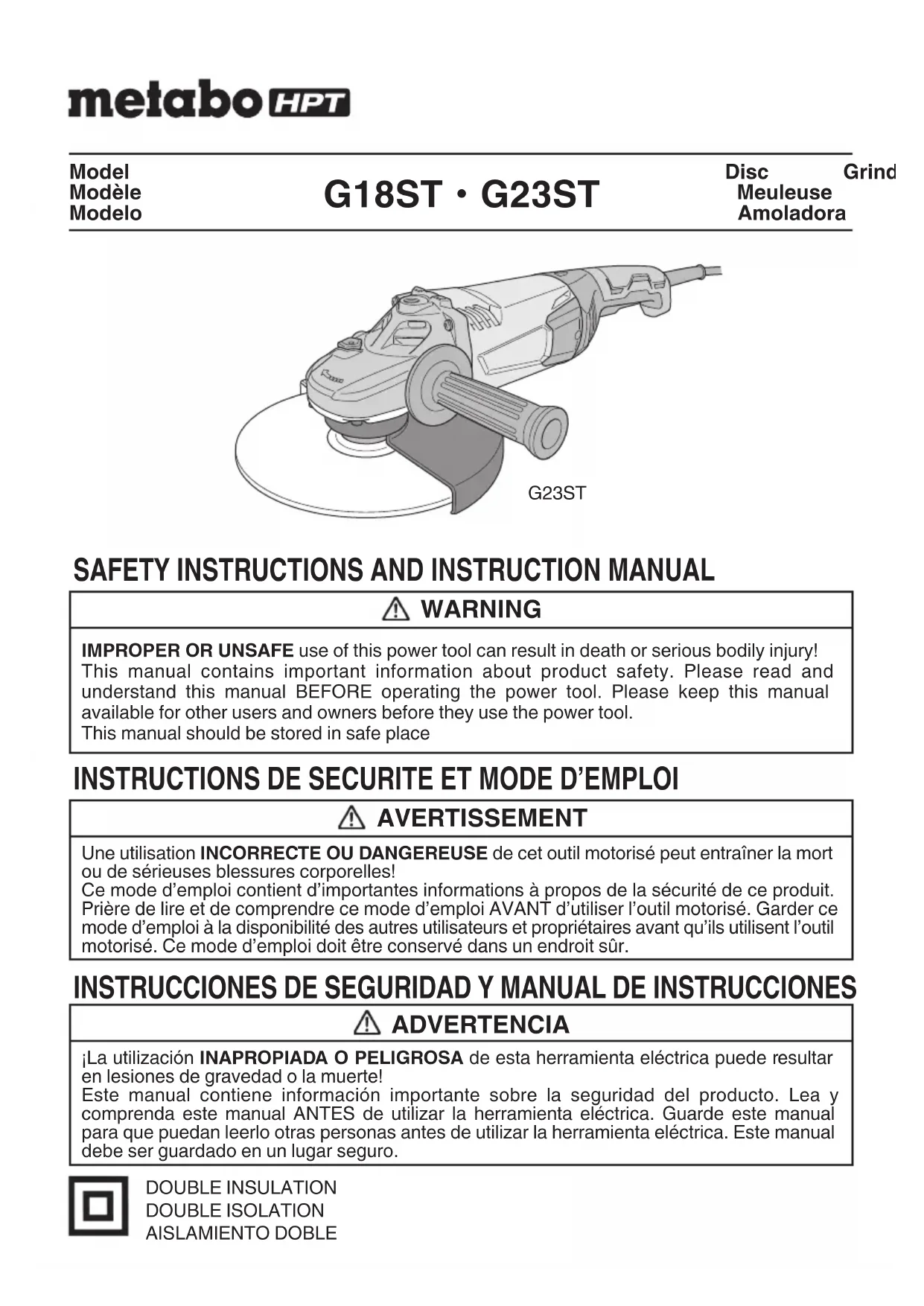 metabo HPT

Model
Modèle
Modelo

G18ST • G23ST

Disc Grind
Meuleuse
Amoladora

G23ST

SAFETY INSTRUCTIONS AND INSTRUCTION MANUAL

WARNING

IMPROPER OR UNSAFE use of this power tool can result in death or serious bodily injury! This manual contains important information about product safety. Please read and understand this manual BEFORE operating the power tool. Please keep this manual available for other users and owners before they use the power tool.
This manual should be stored in safe place

INSTRUCTIONS DE SECURITE ET MODE D'EMPLOI

AVERTISSEMENT

Une utilisation INCORRECTE OU DANGEREUSE de cet outil motorisé peut entraîner la mort ou de sérieuses blessures corporelles!
Ce mode d'emploi contient d'importantes informations à propos de la sécurité de ce produit. Prière de lire et de comprendre ce mode d'emploi AVANT d'utiliser l'outil motorisé. Garder ce mode d'emploi à la disponibilité des autres utilisateurs et propriétaires avant qu'ils utilisent l'outil motorisé. Ce mode d'emploi doit être conservé dans un endroit sûr.

INSTRUCCIONES DE SEGURIDAD Y MANUAL DE INSTRUCCIONES

ADVERTENCIA

¡La utilización INAPROPIADA O PELIGROSA de esta herramienta eléctrica puede resultar en lesiones de gravedad o la muerte!
Este manual contiene información importante sobre la seguridad del producto. Lea y comprenda este manual ANTES de utilizar la herramienta eléctrica. Guarde este manual para que puedan leerlo otras personas antes de utilizar la herramienta eléctrica. Este manual debe ser guardado en un lugar seguro.

DOUBLE INSULATION
DOUBLE ISOLATION
AISLAMIENTO DOBLE